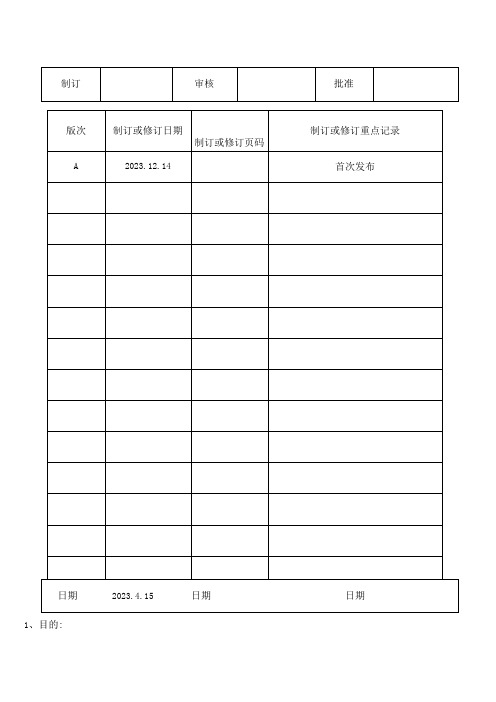 | 制订 | | 审核 | | 批准 | |
|---|---|---|---|---|---|

| 版次 | 制订或修订日期 | 制订或修订页码 | 制订或修订重点记录 |
|---|---|---|---|
| A | 2023.12.14 | | 首次发布 |
| | | | |
| | | | |
| | | | |
| | | | |
| | | | |
| | | | |
| | | | |
| | | | |
| | | | |
| | | | |
| | | | |
| | | | |
| | | | |

| 日期 | 2023.4.15 | 日期 | | 日期 | |
|---|---|---|---|---|---|

1、目的: